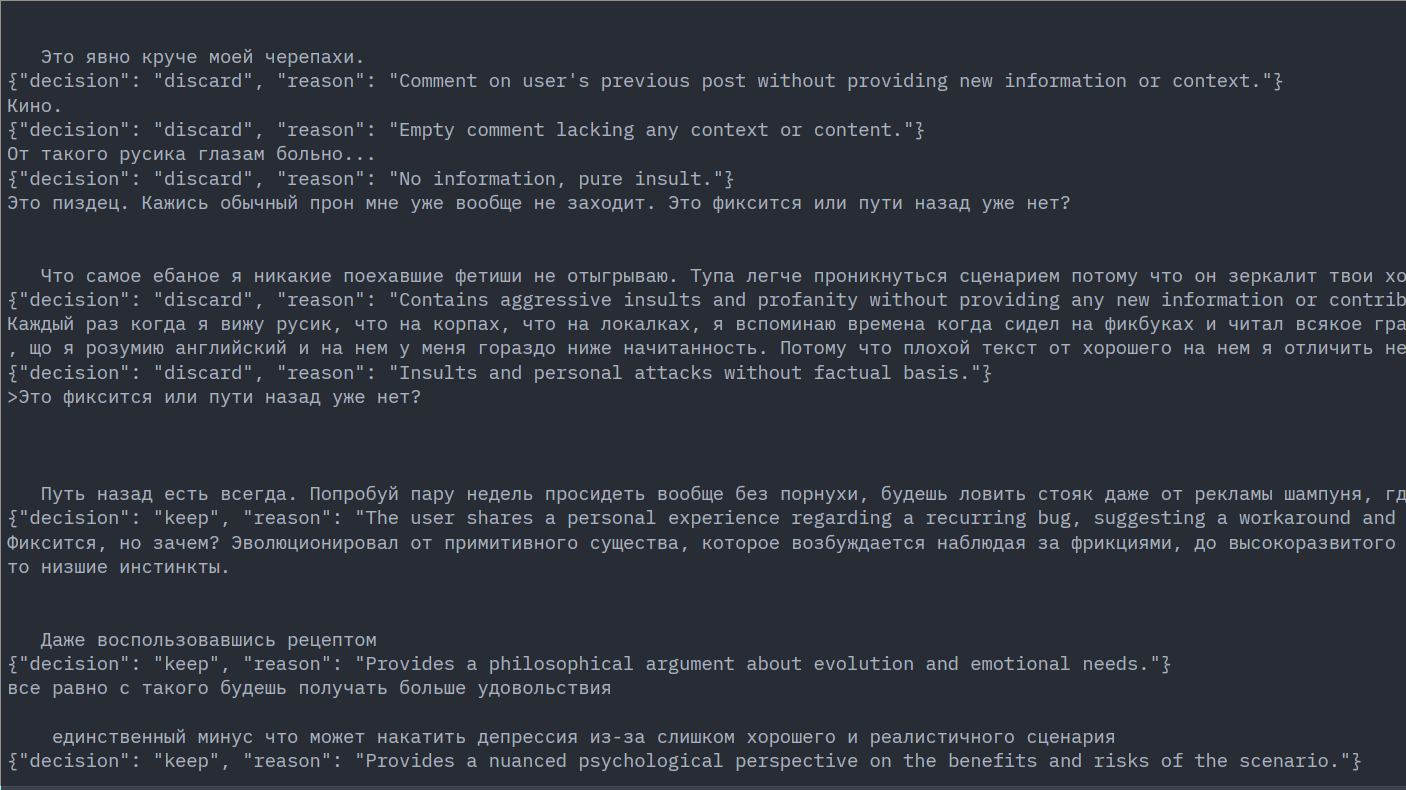 Это явно круче моей черепахи.
{"decision": "discard", "reason": "Comment on user's previous post without providing new information or context."}
Кино.
{"decision": "discard", "reason": "Empty comment lacking any context or content."}
От такого русика глазам больно...
{"decision": "discard", "reason": "No information, pure insult."}
Это пиздец. Кажись обычный прон мне уже вообще не заходит. Это фиксится или пути назад уже нет?

Что самое ебаное я никакие поехавшие фетиши не отыгрываю. Тупа легче проникнуться сценарием потому что он зеркалит твои хо
{"decision": "discard", "reason": "Contains aggressive insults and profanity without providing any new information or contrib
Каждый раз когда я вижу русик, что на корпах, что на локалках, я вспоминаю времена когда сидел на фикбуках и читал всякое гра
, що я розумию английский и на нем у меня гораздо ниже начитанность. Потому что плохой текст от хорошего на нем я отличить не
{"decision": "discard", "reason": "Insults and personal attacks without factual basis."}
>Это фиксится или пути назад уже нет?

Путь назад есть всегда. Попробуй пару недель просидеть вообще без порнухи, будешь ловить стояк даже от рекламы шампуня, гд
{"decision": "keep", "reason": "The user shares a personal experience regarding a recurring bug, suggesting a workaround and
Фиксится, но зачем? Эволюционировал от примитивного существа, которое возбуждается наблюдая за фрикциями, до высокоразвитого
то низшие инстинкты.

Даже воспользовавшись рецептом
{"decision": "keep", "reason": "Provides a philosophical argument about evolution and emotional needs."}
все равно с такого будешь получать больше удовольствия

единственный минус что может накатить депрессия из-за слишком хорошего и реалистичного сценария
{"decision": "keep", "reason": "Provides a nuanced psychological perspective on the benefits and risks of the scenario."}